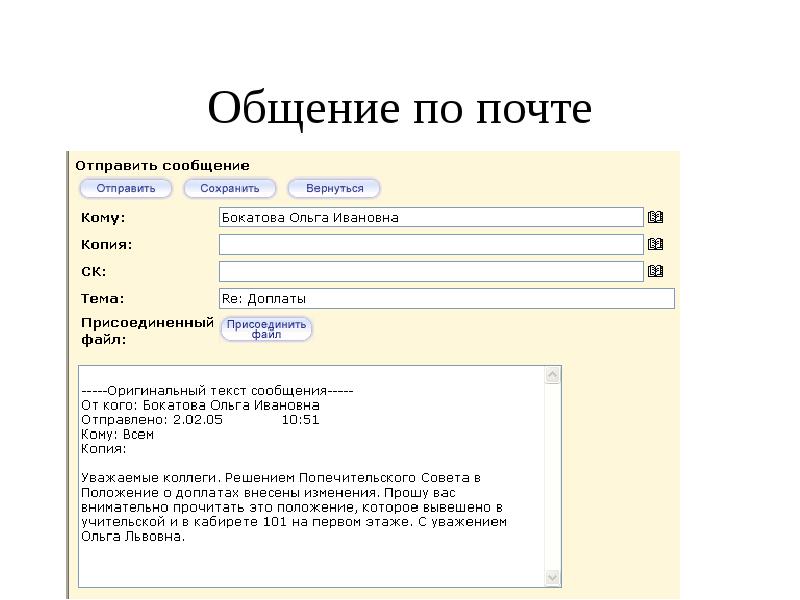 Общение по почте

Отправить сообщение

Отправить Сохранить Вернуться

Кому: Бокатова Ольга Ивановна

Копия:

СК:

Тема: Re: Доплаты

Присоединенный файл: Присоединить файл

-----Оригинальный текст сообщения-----
От кого: Бокатова Ольга Ивановна
Отправлено: 2.02.05 10:51
Кому: Всем
Копия:

Уважаемые коллеги. Решением Попечительского Совета в Положение о доплатах внесены изменения. Прошу вас внимательно прочитать это положение, которое вывешено в учительской и в кабирете 101 на первом этаже. С уважением Ольга Львовна.